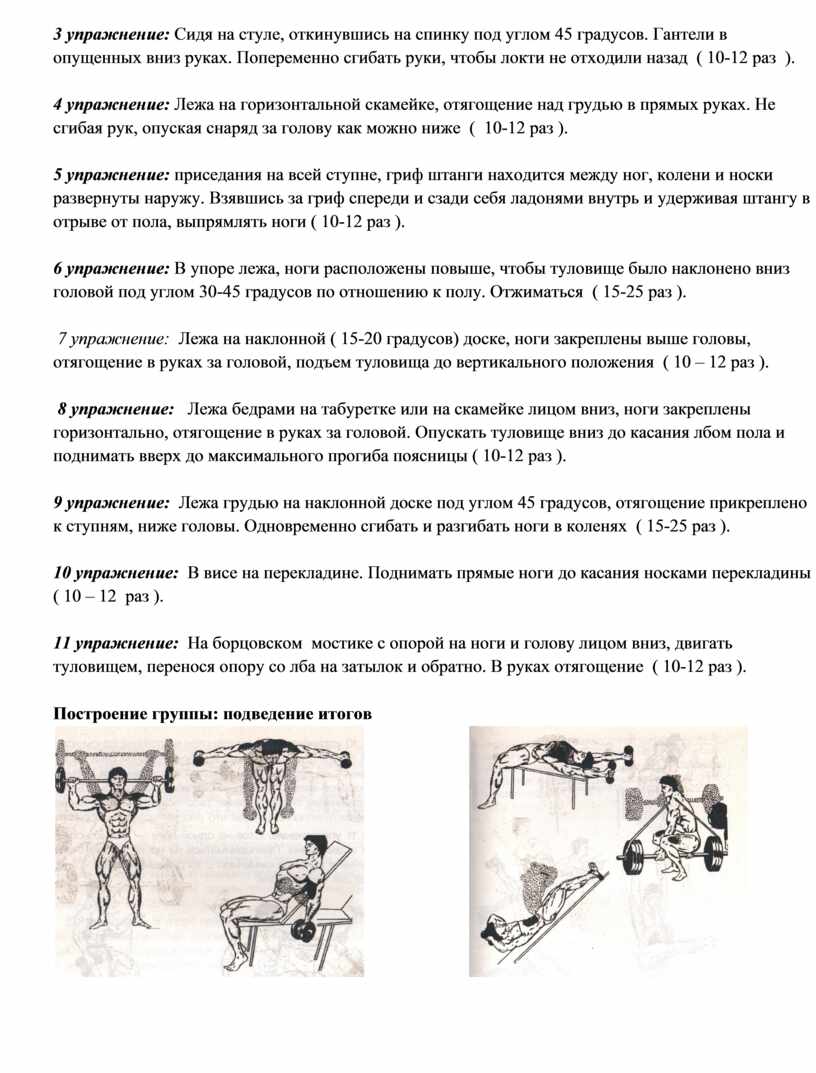 3 упражнение: Сидя на стуле, откинувшись на спинку под углом 45 градусов. Гантели в опущенных вниз руках. Попеременно сгибать руки, чтобы локти не отходили назад ( 10-12 раз ).

4 упражнение: Лежа на горизонтальной скамейке, отягощение над грудью в прямых руках. Не сгибая рук, опуская снаряд за голову как можно ниже ( 10-12 раз ).

5 упражнение: приседания на всей ступне, гриф штанги находится между ног, колени и носки развернуты наружу. Взявшись за гриф спереди и сзади себя ладонями внутрь и удерживая штангу в отрыве от пола, выпрямлять ноги ( 10-12 раз ).

6 упражнение: В упоре лежа, ноги расположены повыше, чтобы туловище было наклонено вниз головой под углом 30-45 градусов по отношению к полу. Отжиматься ( 15-25 раз ).

7 упражнение: Лежа на наклонной ( 15-20 градусов) доске, ноги закреплены выше головы, отягощение в руках за головой, подъем туловища до вертикального положения ( 10 – 12 раз ).

8 упражнение: Лежа бедрами на табуретке или на скамейке лицом вниз, ноги закреплены горизонтально, отягощение в руках за головой. Опускать туловище вниз до касания лбом пола и поднимать вверх до максимального прогиба поясницы ( 10-12 раз ).

9 упражнение: Лежа грудью на наклонной доске под углом 45 градусов, отягощение прикреплено к ступням, ниже головы. Одновременно сгибать и разгибать ноги в коленях ( 15-25 раз ).

10 упражнение: В висе на перекладине. Поднимать прямые ноги до касания носками перекладины ( 10 – 12 раз ).

11 упражнение: На борцовском мостике с опорой на ноги и голову лицом вниз, двигать туловищем, перенося опору со лба на затылок и обратно. В руках отягощение ( 10-12 раз ).

Построение группы: подведение итогов